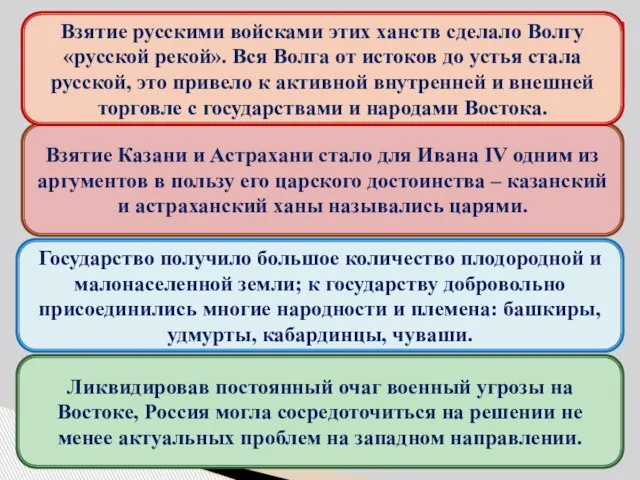 Взятие русскими войсками этих ханств сделало Волгу «русской рекой». Вся Волга от истоков до устья стала русской, это привело к активной внутренней и внешней торговле с государствами и народами Востока.

Взятие Казани и Астрахани стало для Ивана IV одним из аргументов в пользу его царского достоинства – казанский и астраханский ханы назывались царями.

Государство получило большое количество плодородной и малонаселенной земли; к государству добровольно присоединились многие народности и племена: башкиры, удмурты, кабардинцы, чуваши.

Ликвидировав постоянный очаг военный угрозы на Востоке, Россия могла сосредоточиться на решении не менее актуальных проблем на западном направлении.